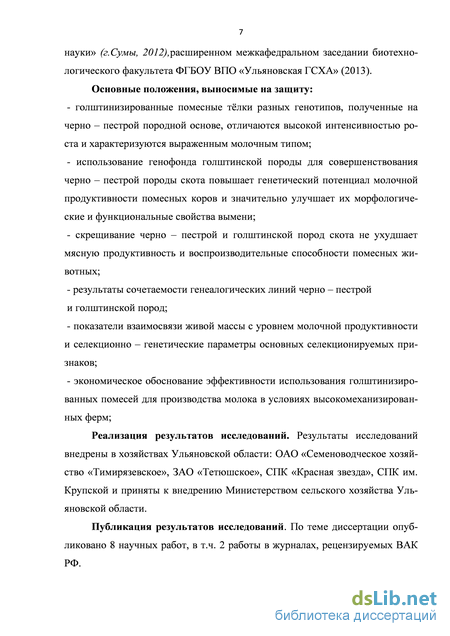 7

науки» (г.Сумы, 2012),расширенном межкафедральном заседании биотехнологического факультета ФГБОУ ВПО «Ульяновская ГСХА» (2013).

Основные положения, выносимые на защиту:

- голштинизированные помесные тёлки разных генотипов, полученные на черно – пестрой породной основе, отличаются высокой интенсивностью роста и характеризуются выраженным молочным типом;

- использование генофонда голштинской породы для совершенствования черно – пестрой породы скота повышает генетический потенциал молочной продуктивности помесных коров и значительно улучшает их морфологические и функциональные свойства вымени;

- скрещивание черно – пестрой и голштинской пород скота не ухудшает мясную продуктивность и воспроизводительные способности помесных животных;

- результаты сочетаемости генеалогических линий черно – пестрой и голштинской пород;

- показатели взаимосвязи живой массы с уровнем молочной продуктивности и селекционно – генетические параметры основных селекционируемых признаков;

- экономическое обоснование эффективности использования голштинизированных помесей для производства молока в условиях высокомеханизированных ферм;

Реализация результатов исследований. Результаты исследований внедрены в хозяйствах Ульяновской области: ОАО «Семеноводческое хозяйство «Тимирязевское», ЗАО «Тетюшское», СПК «Красная звезда», СПК им. Крупской и приняты к внедрению Министерством сельского хозяйства Ульяновской области.

Публикация результатов исследований. По теме диссертации опубликовано 8 научных работ, в т.ч. 2 работы в журналах, рецензируемых ВАК РФ.

dsLib.net
библиотека диссертаций